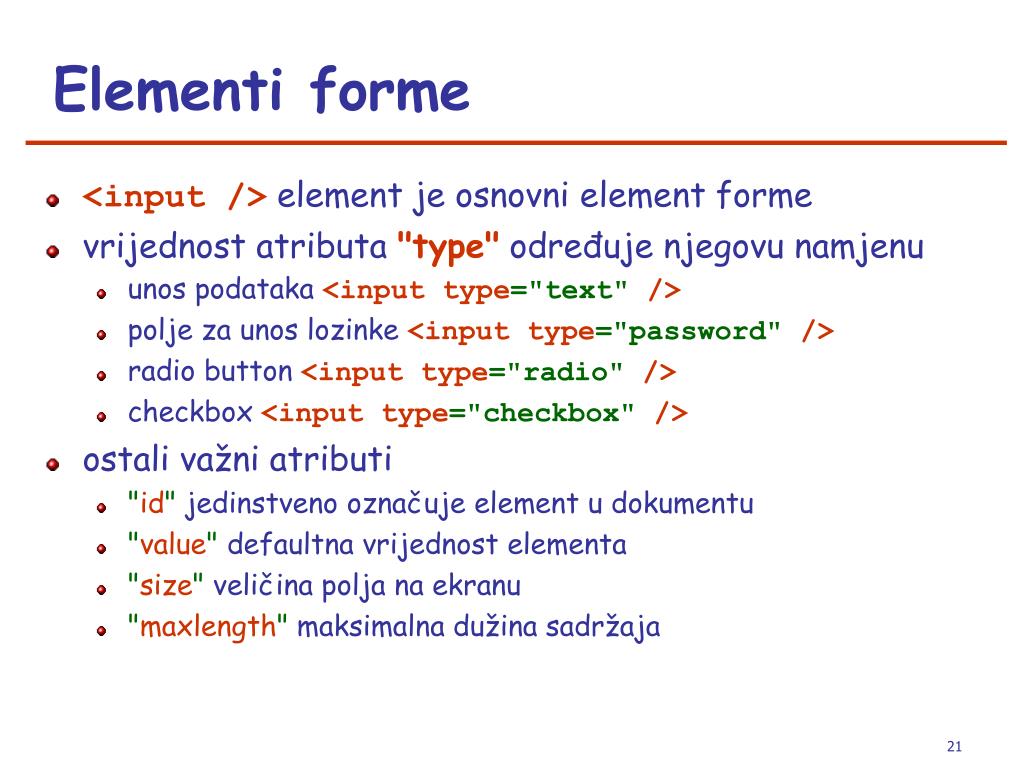 Elementi forme

<input /> element je osnovni element forme

vrijednost atributa "type" određuje njegovu namjenu

unos podataka <input type="text" />

polje za unos lozinke <input type="password" />

radio button <input type="radio" />

checkbox <input type="checkbox" />

ostali važni atributi

"id" jedinstveno označuje element u dokumentu

"value" defaultna vrijednost elementa

"size" veličina polja na ekranu

"maxlength" maksimalna dužina sadržaja

21